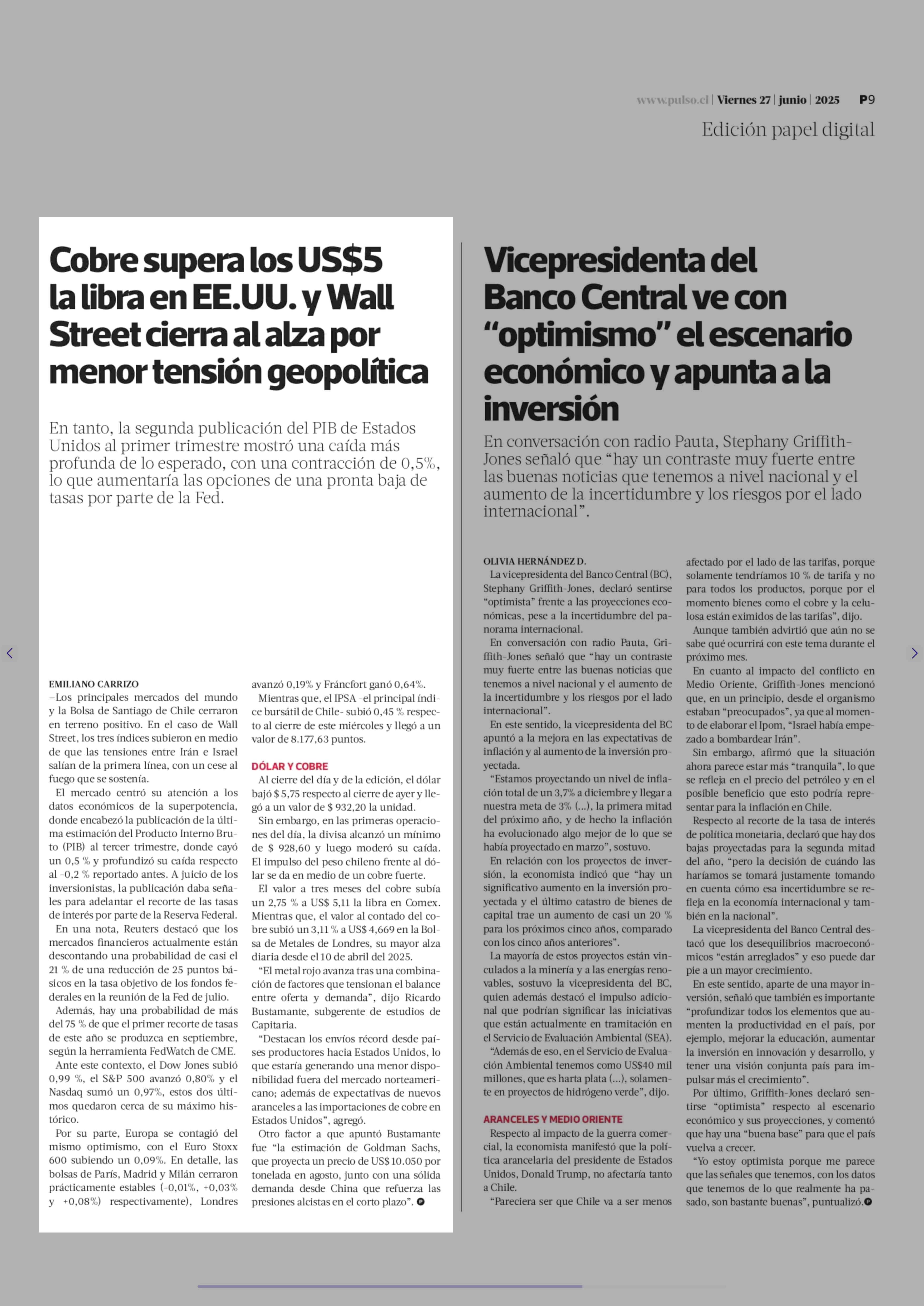 www.pulso.cl | Viernes 27 | junio | 2025 P9

Edición papel digital

Cobre supera los US$5 la libra en EE.UU. y Wall Street cierra al alza por menor tensión geopolítica

En tanto, la segunda publicación del PIB de Estados Unidos al primer trimestre mostró una caída más profunda de lo esperado, con una contracción de 0,5%, lo que aumentaría las opciones de una pronta baja de tasas por parte de la Fed.

EMILIANO CARRIZO
–Los principales mercados del mundo y la Bolsa de Santiago de Chile cerraron en terreno positivo. En el caso de Wall Street, los tres índices subieron en medio de que las tensiones entre Irán e Israel salían de la primera línea, con un cese al fuego que se sostenía.

El mercado centró su atención a los datos económicos de la superpotencia, donde encabezó la publicación de la última estimación del Producto Interno Bruto (PIB) al tercer trimestre, donde cayó un 0,5 % y profundizó su caída respecto al -0,2 % reportado antes. A juicio de los inversionistas, la publicación daba señales para adelantar el recorte de las tasas de interés por parte de la Reserva Federal.

En una nota, Reuters destacó que los mercados financieros actualmente están descontando una probabilidad de casi el 21 % de una reducción de 25 puntos básicos en la tasa objetivo de los fondos federales en la reunión de la Fed de julio.

Además, hay una probabilidad de más del 75 % de que el primer recorte de tasas de este año se produzca en septiembre, según la herramienta FedWatch de CME.

Ante este contexto, el Dow Jones subió 0,99 %, el S&P 500 avanzó 0,80% y el Nasdaq sumó un 0,97%, estos dos últimos quedaron cerca de su máximo histórico.

Por su parte, Europa se contagió del mismo optimismo, con el Euro Stoxx 600 subiendo un 0,09%. En detalle, las bolsas de París, Madrid y Milán cerraron prácticamente estables (-0,01%, +0,03% y +0,08%) respectivamente), Londres avanzó 0,19% y Fráncfort ganó 0,64%.

Mientras que, el IPSA -el principal índice bursátil de Chile- subió 0,45 % respecto al cierre de este miércoles y llegó a un valor de 8.177,63 puntos.

DÓLAR Y COBRE
Al cierre del día y de la edición, el dólar bajó $ 5,75 respecto al cierre de ayer y llegó a un valor de $ 932,20 la unidad.

Sin embargo, en las primeras operaciones del día, la divisa alcanzó un mínimo de $ 928,60 y luego moderó su caída. El impulso del peso chileno frente al dólar se da en medio de un cobre fuerte.

El valor a tres meses del cobre subía un 2,75 % a US$ 5,11 la libra en Comex. Mientras que, el valor al contado del cobre subió un 3,11 % a US$ 4,669 en la Bolsa de Metales de Londres, su mayor alza diaria desde el 10 de abril del 2025.

“El metal rojo avanza tras una combinación de factores que tensionan el balance entre oferta y demanda”, dijo Ricardo Bustamante, subgerente de estudios de Capitaria.

“Destacan los envíos récord desde países productores hacia Estados Unidos, lo que estaría generando una menor disponibilidad fuera del mercado norteamericano; además de expectativas de nuevos aranceles a las importaciones de cobre en Estados Unidos”, agregó.

Otro factor a que apuntó Bustamante fue “la estimación de Goldman Sachs, que proyecta un precio de US$ 10.050 por tonelada en agosto, junto con una sólida demanda desde China que refuerza las presiones alcistas en el corto plazo”.

Vicepresidenta del Banco Central ve con “optimismo” el escenario económico y apunta a la inversión

En conversación con radio Pauta, Stephany Griffith-Jones señaló que “hay un contraste muy fuerte entre las buenas noticias que tenemos a nivel nacional y el aumento de la incertidumbre y los riesgos por el lado internacional”.

OLIVIA HERNÁNDEZ D.
La vicepresidenta del Banco Central (BC), Stephany Griffith-Jones, declaró sentirse “optimista” frente a las proyecciones económicas, pese a la incertidumbre del panorama internacional.

En conversación con radio Pauta, Griffith-Jones señaló que “hay un contraste muy fuerte entre las buenas noticias que tenemos a nivel nacional y el aumento de la incertidumbre y los riesgos por el lado internacional”.

En este sentido, la vicepresidenta del BC apuntó a la mejora en las expectativas de inflación y al aumento de la inversión proyectada.

“Estamos proyectando un nivel de inflación total de un 3,7% a diciembre y llegar a nuestra meta de 3% (...), la primera mitad del próximo año, y de hecho la inflación ha evolucionado algo mejor de lo que se había proyectado en marzo”, sostuvo.

En relación con los proyectos de inversión, la economista indicó que “hay un significativo aumento en la inversión proyectada y el último catastro de bienes de capital trae un aumento de casi un 20 % para los próximos cinco años, comparado con los cinco años anteriores”.

La mayoría de estos proyectos están vinculados a la minería y a las energías renovables, sostuvo la vicepresidenta del BC, quien además destacó el impulso adicional que podrían significar las iniciativas que están actualmente en tramitación en el Servicio de Evaluación Ambiental (SEA).

“Además de eso, en el Servicio de Evaluación Ambiental tenemos como US$40 mil millones, que es harta plata (...), solamente en proyectos de hidrógeno verde”, dijo.

ARANCELES Y MEDIO ORIENTE
Respecto al impacto de la guerra comercial, la economista manifestó que la política arancelaria del presidente de Estados Unidos, Donald Trump, no afectaría tanto a Chile.

“Pareciera ser que Chile va a ser menos afectado por el lado de las tarifas, porque solamente tendríamos 10 % de tarifa y no para todos los productos, porque por el momento bienes como el cobre y la celulosa están eximidos de las tarifas”, dijo.

Aunque también advirtió que aún no se sabe qué ocurrirá con este tema durante el próximo mes.

En cuanto al impacto del conflicto en Medio Oriente, Griffith-Jones mencionó que, en un principio, desde el organismo estaban “preocupados”, ya que al momento de elaborar el Ipom, “Israel había empezado a bombardear Irán”.

Sin embargo, afirmó que la situación ahora parece estar más “tranquila”, lo que se refleja en el precio del petróleo y en el posible beneficio que esto podría representar para la inflación en Chile.

Respecto al recorte de la tasa de interés de política monetaria, declaró que hay dos bajas proyectadas para la segunda mitad del año, “pero la decisión de cuándo las haríamos se tomará justamente tomando en cuenta cómo esa incertidumbre se refleja en la economía internacional y también en la nacional”.

La vicepresidenta del Banco Central destacó que los desequilibrios macroeconómicos “están arreglados” y eso puede dar pie a un mayor crecimiento.

En este sentido, aparte de una mayor inversión, señaló que también es importante “profundizar todos los elementos que aumenten la productividad en el país, por ejemplo, mejorar la educación, aumentar la inversión en innovación y desarrollo, y tener una visión conjunta país para impulsar más el crecimiento”.

Por último, Griffith-Jones declaró sentirse “optimista” respecto al escenario económico y sus proyecciones, y comentó que hay una “buena base” para que el país vuelva a crecer.

“Yo estoy optimista porque me parece que las señales que tenemos, con los datos que tenemos de lo que realmente ha pasado, son bastante buenas”, puntualizó.